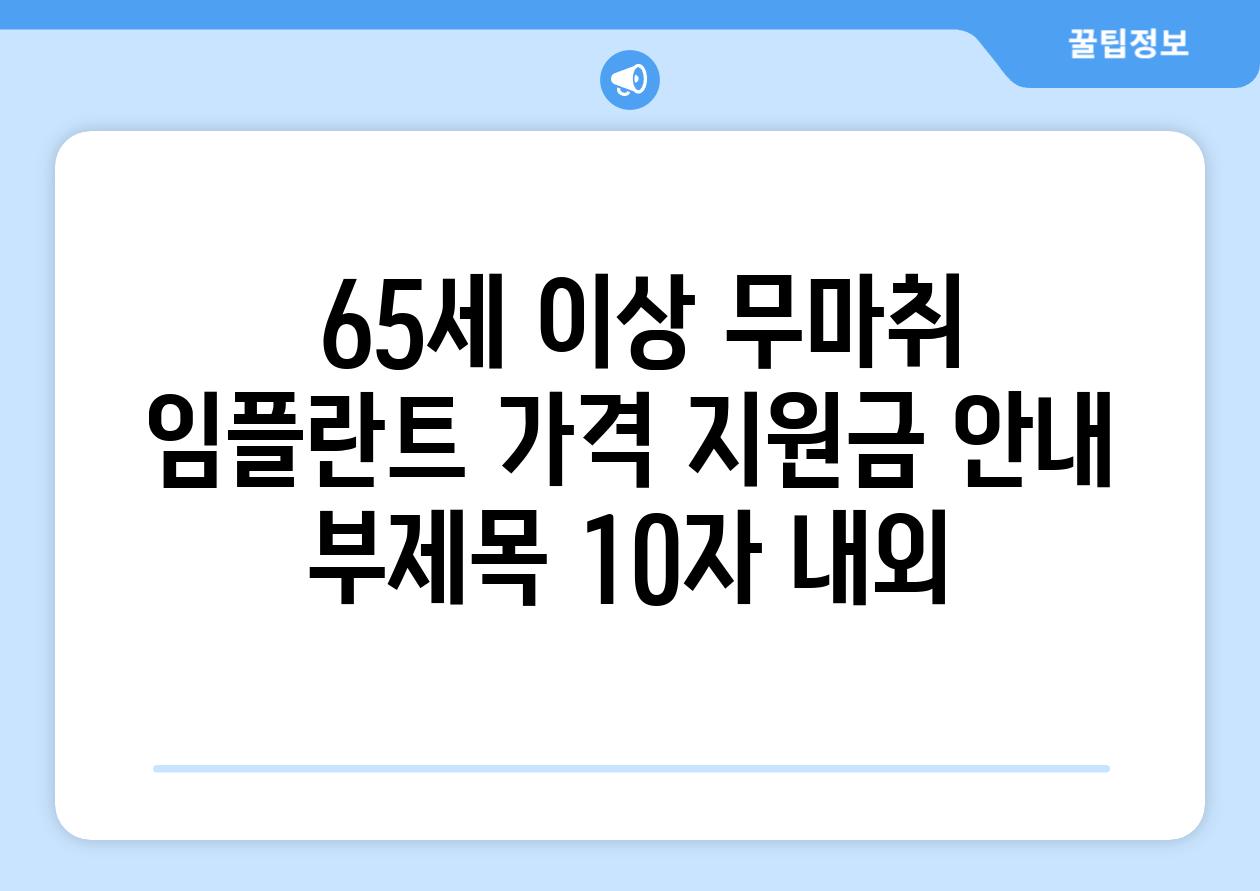 꿀팁정보

65세 이상 무마취 임플란트 가격 지원금 안내 부제목 10자 내외